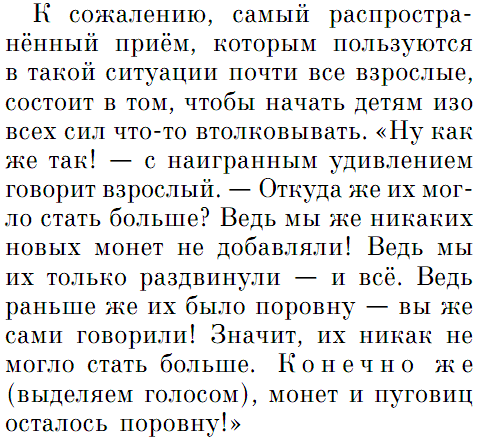 К сожалению, самый распространённый приём, которым пользуются в такой ситуации почти все взрослые, состоит в том, чтобы начать детям изо всех сил что-то втолковывать. «Ну как же так! — с наигранным удивлением говорит взрослый. — Откуда же их могло стать больше? Ведь мы же никаких новых монет не добавляли! Ведь мы их только раздвинули — и всё. Ведь раньше же их было поровну — вы же сами говорили! Значит, их никак не могло стать больше. Конечно же (выделяем голосом), монет и пуговиц осталось поровну!»